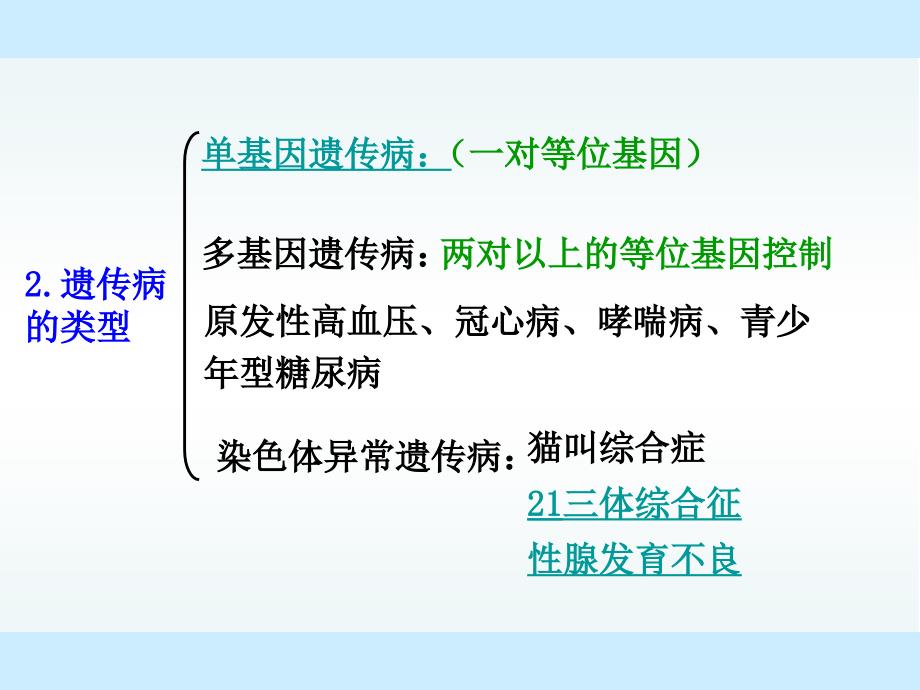 2.遗传病的类型

单基因遗传病：（一对等位基因）

多基因遗传病：两对以上的等位基因控制

原发性高血压、冠心病、哮喘病、青少年型糖尿病

染色体异常遗传病：猫叫综合症

21三体综合征

性腺发育不良